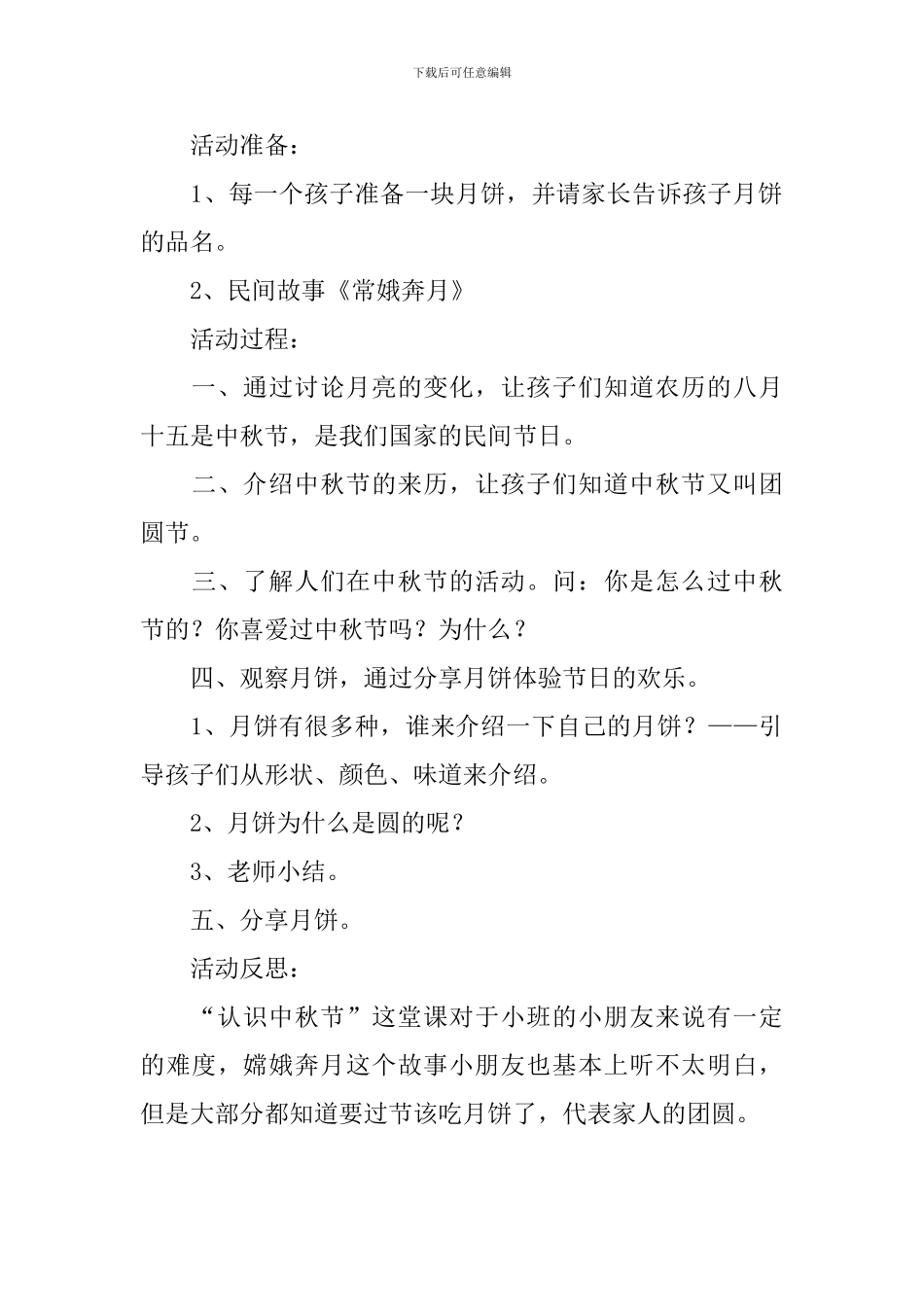 下载后可任意编辑

活动准备：

1、每一个孩子准备一块月饼，并请家长告诉孩子月饼的品名。

2、民间故事《常娥奔月》

活动过程：

一、通过讨论月亮的变化，让孩子们知道农历的八月十五是中秋节，是我们国家的民间节日。

二、介绍中秋节的来历，让孩子们知道中秋节又叫团圆节。

三、了解人们在中秋节的活动。问：你是怎么过中秋节的？你喜爱过中秋节吗？为什么？

四、观察月饼，通过分享月饼体验节日的欢乐。

1、月饼有很多种，谁来介绍一下自己的月饼？——引导孩子们从形状、颜色、味道来介绍。

2、月饼为什么是圆的呢？

3、老师小结。

五、分享月饼。

活动反思：

“认识中秋节”这堂课对于小班的小朋友来说有一定的难度，嫦娥奔月这个故事小朋友也基本上听不太明白，但是大部分都知道要过节该吃月饼了，代表家人的团圆。